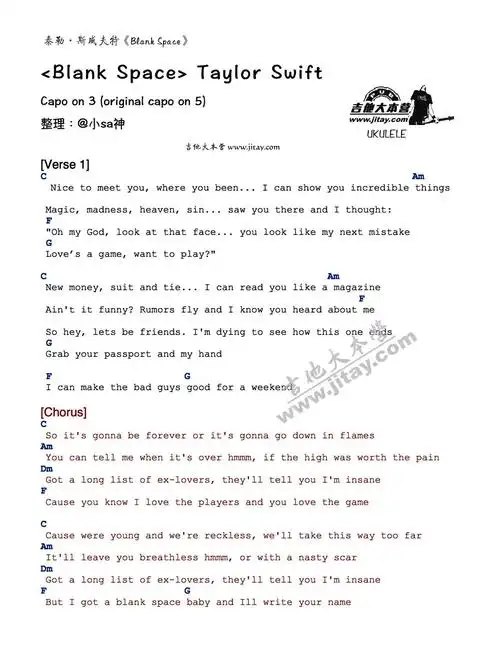 泰勒·斯威夫特《Blank Space》

<Blank Space> Taylor Swift

Capo on 3 (original capo on 5)

整理：@小sa神

吉他大本营 www.jitay.com

UKULELE

吉他大本营 www.jitay.com

[Verse 1]

C Am
Nice to meet you, where you been... I can show you incredible things

Magic, madness, heaven, sin... saw you there and I thought:

F
"Oh my God, look at that face... you look like my next mistake

G
Love's a game, want to play?"

C Am
New money, suit and tie... I can read you like a magazine

F
Ain't it funny? Rumors fly and I know you heard about me

So hey, lets be friends. I'm dying to see how this one ends

G
Grab your passport and my hand

F G
I can make the bad guys good for a weekend

吉他大本营 www.jitay.com

[Chorus]

C
So it's gonna be forever or it's gonna go down in flames

Am
You can tell me when it's over hmmm, if the high was worth the pain

Dm
Got a long list of ex-lovers, they'll tell you I'm insane

F
Cause you know I love the players and you love the game

C
Cause were young and we're reckless, we'll take this way too far

Am
It'll leave you breathless hmmm, or with a nasty scar

Dm
Got a long list of ex-lovers, they'll tell you I'm insane

F G
But I got a blank space baby and Ill write your name